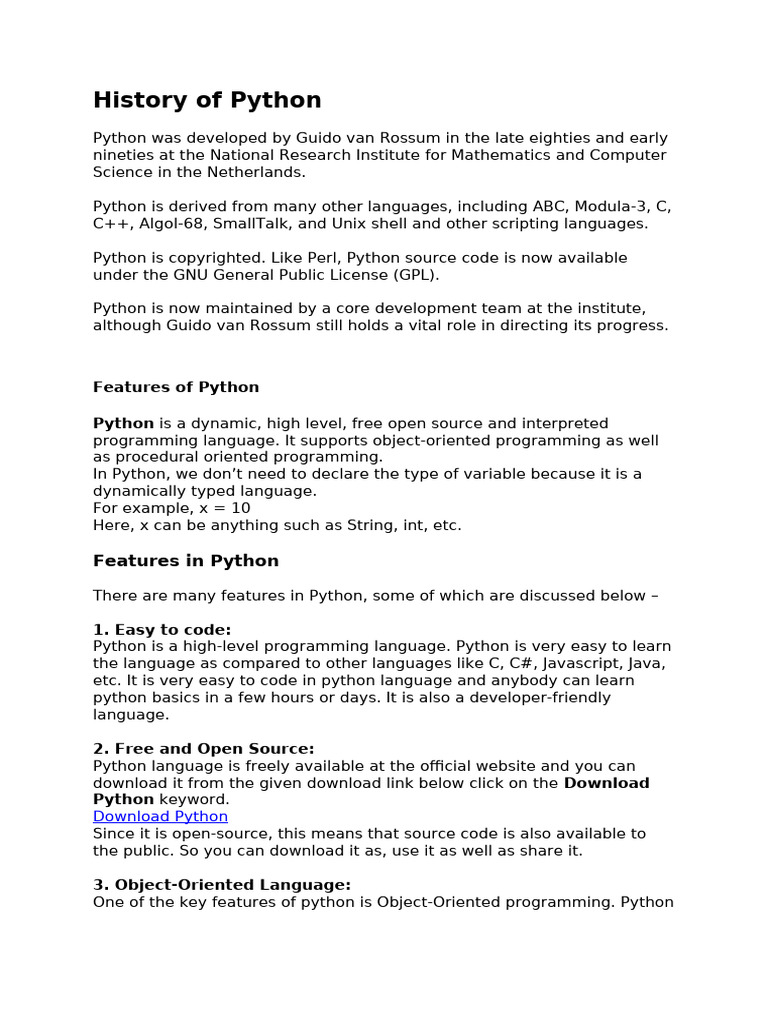 History of Python

Python was developed by Guido van Rossum in the late eighties and early nineties at the National Research Institute for Mathematics and Computer Science in the Netherlands.

Python is derived from many other languages, including ABC, Modula-3, C, C++, Algol-68, SmallTalk, and Unix shell and other scripting languages.

Python is copyrighted. Like Perl, Python source code is now available under the GNU General Public License (GPL).

Python is now maintained by a core development team at the institute, although Guido van Rossum still holds a vital role in directing its progress.

Features of Python

Python is a dynamic, high level, free open source and interpreted programming language. It supports object-oriented programming as well as procedural oriented programming.
In Python, we don't need to declare the type of variable because it is a dynamically typed language.
For example, x = 10
Here, x can be anything such as String, int, etc.

Features in Python

There are many features in Python, some of which are discussed below –

1. Easy to code:
Python is a high-level programming language. Python is very easy to learn the language as compared to other languages like C, C#, Javascript, Java, etc. It is very easy to code in python language and anybody can learn python basics in a few hours or days. It is also a developer-friendly language.

2. Free and Open Source:
Python language is freely available at the official website and you can download it from the given download link below click on the Download Python keyword.
Download Python
Since it is open-source, this means that source code is also available to the public. So you can download it as, use it as well as share it.

3. Object-Oriented Language:
One of the key features of python is Object-Oriented programming. Python